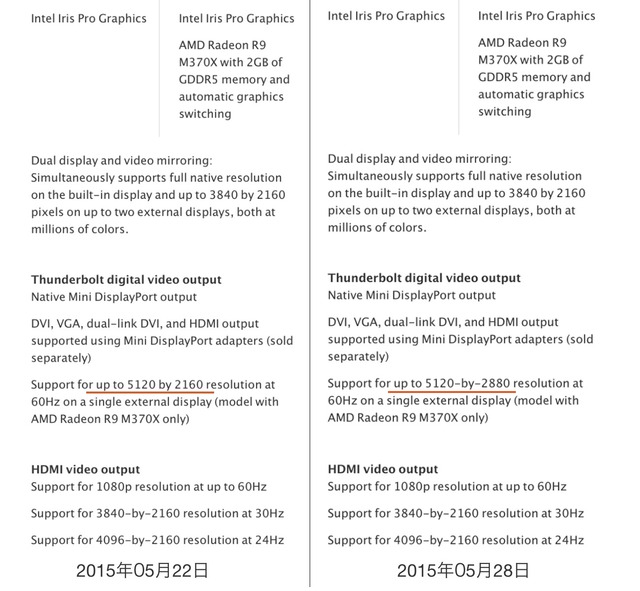 Intel Iris Pro Graphics

Intel Iris Pro Graphics

AMD Radeon R9 M370X with 2GB of GDDR5 memory and automatic graphics switching

Dual display and video mirroring: Simultaneously supports full native resolution on the built-in display and up to 3840 by 2160 pixels on up to two external displays, both at millions of colors.

Thunderbolt digital video output
Native Mini DisplayPort output

DVI, VGA, dual-link DVI, and HDMI output supported using Mini DisplayPort adapters (sold separately)

Support for up to 5120 by 2160 resolution at 60Hz on a single external display (model with AMD Radeon R9 M370X only)

HDMI video output
Support for 1080p resolution at up to 60Hz

Support for 3840-by-2160 resolution at 30Hz

Support for 4096-by-2160 resolution at 24Hz

2015年05月22日

Intel Iris Pro Graphics

Intel Iris Pro Graphics

AMD Radeon R9 M370X with 2GB of GDDR5 memory and automatic graphics switching

Dual display and video mirroring: Simultaneously supports full native resolution on the built-in display and up to 3840 by 2160 pixels on up to two external displays, both at millions of colors.

Thunderbolt digital video output
Native Mini DisplayPort output

DVI, VGA, dual-link DVI, and HDMI output supported using Mini DisplayPort adapters (sold separately)

Support for up to 5120-by-2880 resolution at 60Hz on a single external display (model with AMD Radeon R9 M370X only)

HDMI video output
Support for 1080p resolution at up to 60Hz

Support for 3840-by-2160 resolution at 30Hz

Support for 4096-by-2160 resolution at 24Hz

2015年05月28日